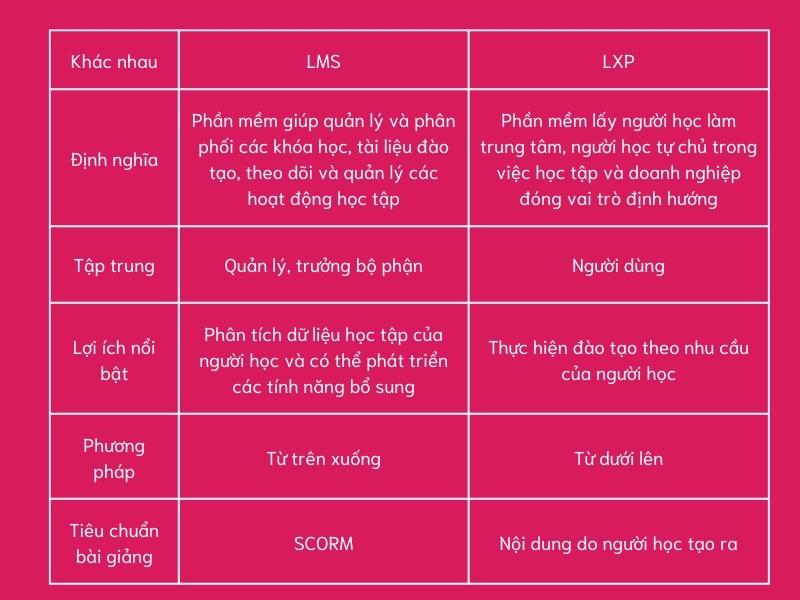 | Khác nhau | LMS | LXP |
|---|---|---|
| Định nghĩa | Phần mềm giúp quản lý và phân phối các khóa học, tài liệu đào tạo, theo dõi và quản lý các hoạt động học tập | Phần mềm lấy người học làm trung tâm, người học tự chủ trong việc học tập và doanh nghiệp đóng vai trò định hướng |
| Tập trung | Quản lý, trưởng bộ phận | Người dùng |
| Lợi ích nổi bật | Phân tích dữ liệu học tập của người học và có thể phát triển các tính năng bổ sung | Thực hiện đào tạo theo nhu cầu của người học |
| Phương pháp | Từ trên xuống | Từ dưới lên |
| Tiêu chuẩn bài giảng | SCORM | Nội dung do người học tạo ra |